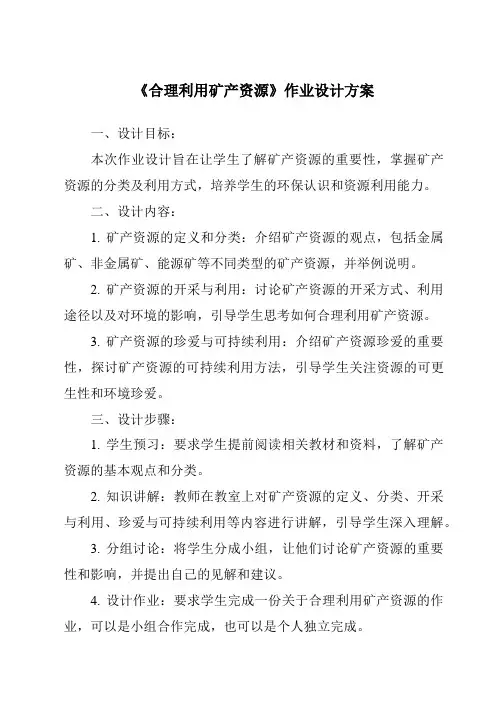 《合理利用矿产资源》作业设计方案

一、设计目标：

本次作业设计旨在让学生了解矿产资源的重要性，掌握矿产资源的分类及利用方式，培养学生的环保认识和资源利用能力。

二、设计内容：

1. 矿产资源的定义和分类：介绍矿产资源的观点，包括金属矿、非金属矿、能源矿等不同类型的矿产资源，并举例说明。

2. 矿产资源的开采与利用：讨论矿产资源的开采方式、利用途径以及对环境的影响，引导学生思考如何合理利用矿产资源。

3. 矿产资源的珍爱与可持续利用：介绍矿产资源珍爱的重要性，探讨矿产资源的可持续利用方法，引导学生关注资源的可更生性和环境珍爱。

三、设计步骤：

1. 学生预习：要求学生提前阅读相关教材和资料，了解矿产资源的基本观点和分类。

2. 知识讲解：教师在教室上对矿产资源的定义、分类、开采与利用、珍爱与可持续利用等内容进行讲解，引导学生深入理解。

3. 分组讨论：将学生分成小组，让他们讨论矿产资源的重要性和影响，并提出自己的见解和建议。

4. 设计作业：要求学生完成一份关于合理利用矿产资源的作业，可以是小组合作完成，也可以是个人独立完成。